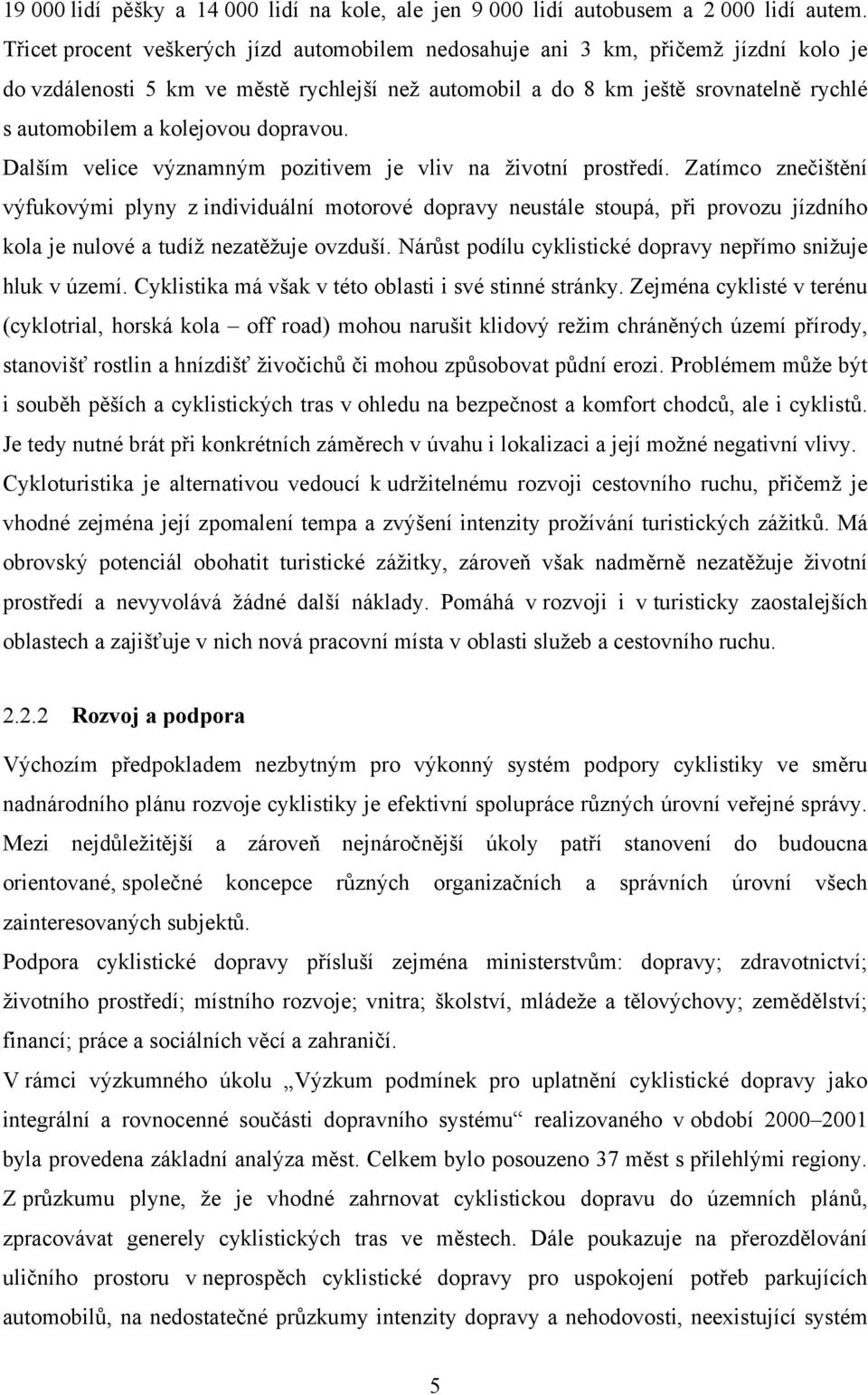 19 000 lidí pěšky a 14 000 lidí na kole, ale jen 9 000 lidí autobusem a 2 000 lidí autem. Třicet procent veškerých jízd automobilem nedosahuje ani 3 km, přičemž jízdní kolo je do vzdálenosti 5 km ve městě rychlejší než automobil a do 8 km ještě srovnatelně rychlé s automobilem a kolejovou dopravou.

Dalším velice významným pozitivem je vliv na životní prostředí. Zatímco znečištění výfukovými plyny z individuální motorové dopravy neustále stoupá, při provozu jízdního kola je nulové a tudíž nezatěžuje ovzduší. Nárůst podílu cyklistické dopravy nepřímo snižuje hluk v území. Cyklistika má však v této oblasti i své stinné stránky. Zejména cyklisté v terénu (cyklotrial, horská kola – off road) mohou narušit klidový režim chráněných území přírody, stanovišť rostlin a hnízdišť živočichů či mohou způsobovat půdní erozi. Problémem může být i souběh pěších a cyklistických tras v ohledu na bezpečnost a komfort chodců, ale i cyklistů. Je tedy nutné brát při konkrétních záměrech v úvahu i lokalizaci a její možné negativní vlivy.

Cykloturistika je alternativou vedoucí k udržitelnému rozvoji cestovního ruchu, přičemž je vhodné zejména její zpomalení tempa a zvýšení intenzity prožívání turistických zážitků. Má obrovský potenciál obohatit turistické zážitky, zároveň však nadměrně nezatěžuje životní prostředí a nevyvolává žádné další náklady. Pomáhá v rozvoji i v turisticky zaostalejších oblastech a zajišťuje v nich nová pracovní místa v oblasti služeb a cestovního ruchu.

2.2.2 Rozvoj a podpora

Výchozím předpokladem nezbytným pro výkonný systém podpory cyklistiky ve směru nadnárodního plánu rozvoje cyklistiky je efektivní spolupráce různých úrovní veřejné správy. Mezi nejdůležitější a zároveň nejnáročnější úkoly patří stanovení do budoucna orientované, společné koncepce různých organizačních a správních úrovní všech zainteresovaných subjektů.

Podpora cyklistické dopravy přísluší zejména ministerstvům: dopravy; zdravotnictví; životního prostředí; místního rozvoje; vnitra; školství, mládeže a tělovýchovy; zemědělství; financí; práce a sociálních věcí a zahraničí.

V rámci výzkumného úkolu „Výzkum podmínek pro uplatnění cyklistické dopravy jako integrální a rovnocenné součásti dopravního systému“ realizovaného v období 2000–2001 byla provedena základní analýza měst. Celkem bylo posouzeno 37 měst s přilehlými regiony. Z průzkumu plyne, že je vhodné zahrnovat cyklistickou dopravu do územních plánů, zpracovávat generely cyklistických tras ve městech. Dále poukazuje na přerozdělování uličního prostoru v neprospěch cyklistické dopravy pro uspokojení potřeb parkujících automobilů, na nedostatečné průzkumy intenzity dopravy a nehodovosti, neexistující systém

5